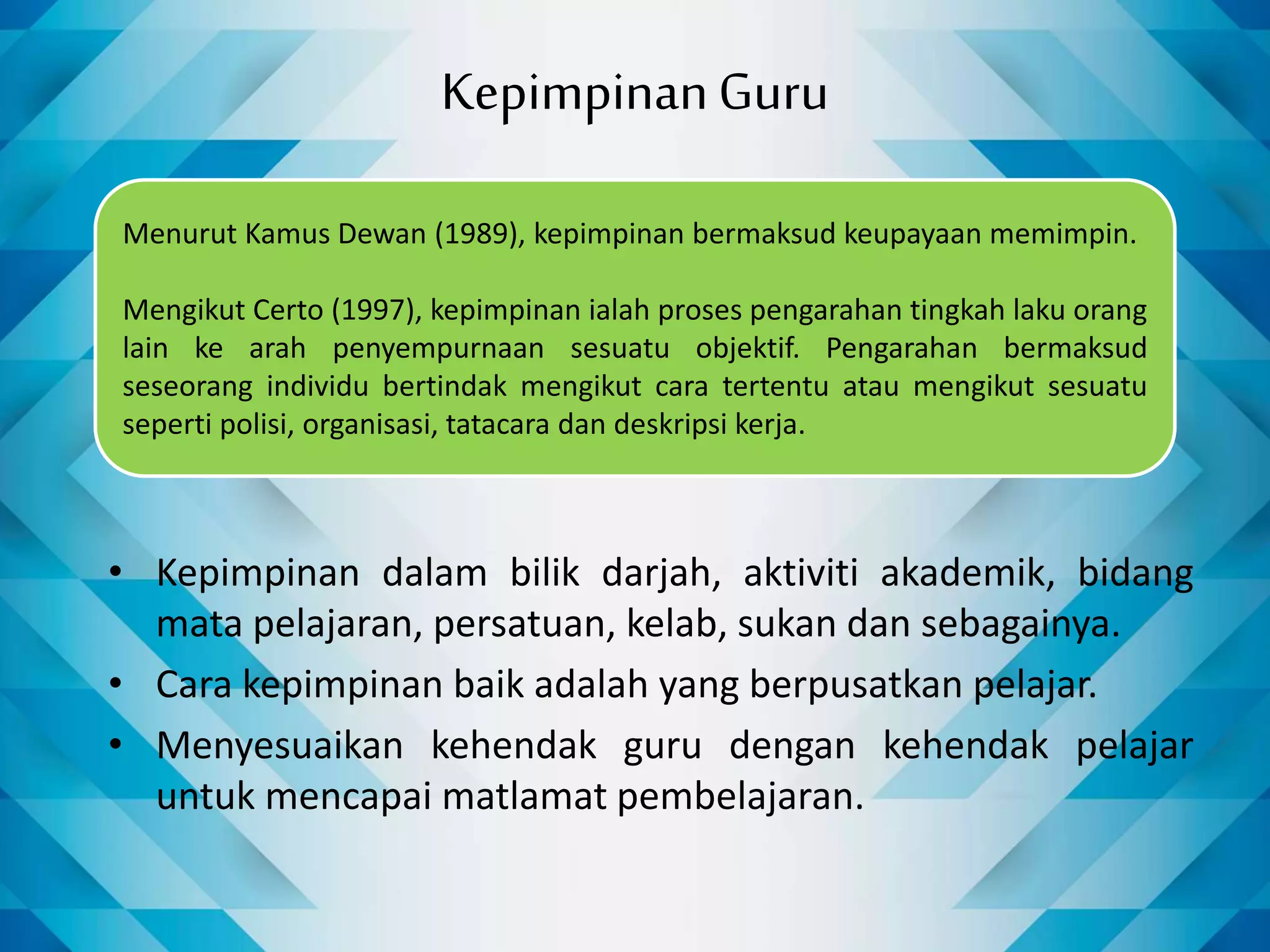 Kepimpinan Guru

Menurut Kamus Dewan (1989), kepimpinan bermaksud keupayaan memimpin.

Mengikut Certo (1997), kepimpinan ialah proses pengarahan tingkah laku orang lain ke arah penyempurnaan sesuatu objektif. Pengarahan bermaksud seseorang individu bertindak mengikut cara tertentu atau mengikut sesuatu seperti polisi, organisasi, tatacara dan deskripsi kerja.

• Kepimpinan dalam bilik darjah, aktiviti akademik, bidang mata pelajaran, persatuan, kelab, sukan dan sebagainya.
• Cara kepimpinan baik adalah yang berpusatkan pelajar.
• Menyesuaikan kehendak guru dengan kehendak pelajar untuk mencapai matlamat pembelajaran.